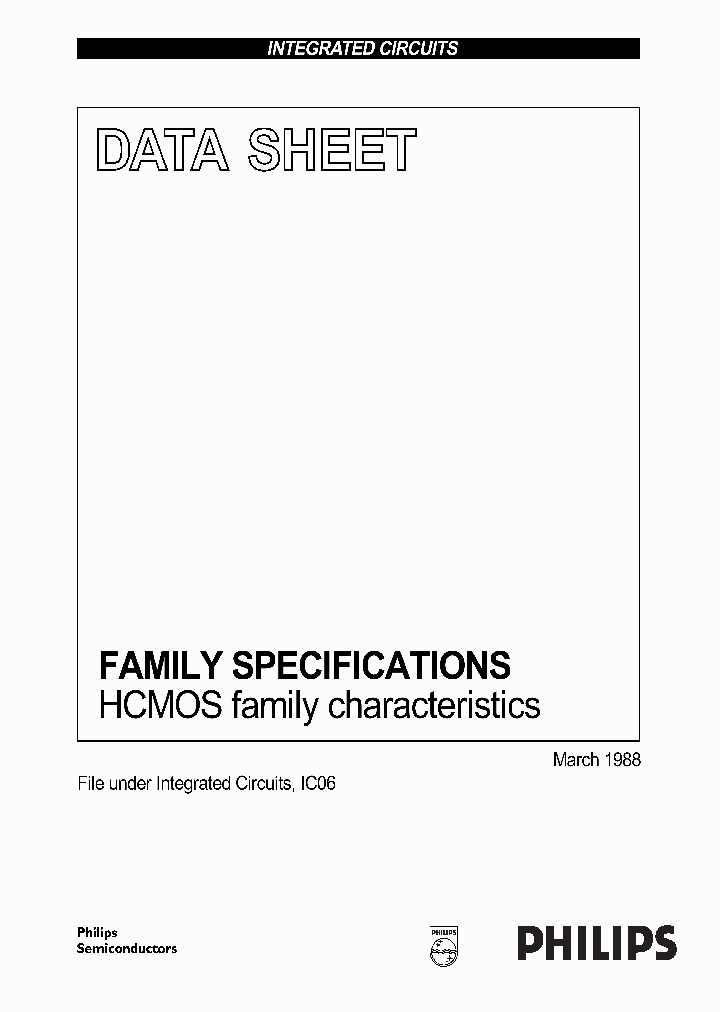 INTEGRATED CIRCUITS

DATA SHEET

FAMILY SPECIFICATIONS
HCMOS family characteristics

March 1988

File under Integrated Circuits, IC06

Philips
Semiconductors

PHILIPS

PHILIPS